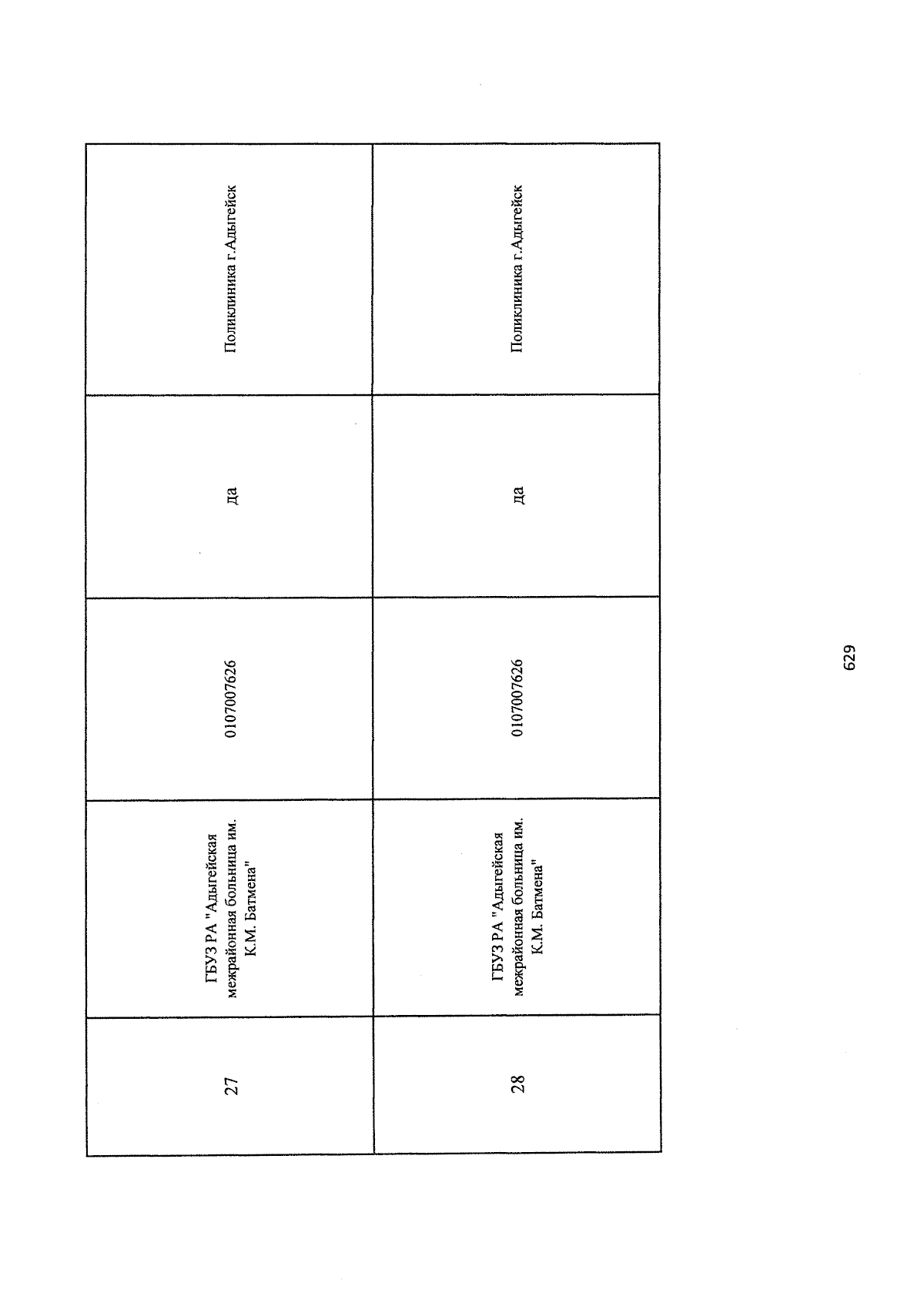 | 27 | ГБУЗ РА "Адыгейская межрайонная больница им. К.М. Батмена" | 0107007626 | да | Поликлиника г.Адыгейск |
|---|---|---|---|---|
| 28 | ГБУЗ РА "Адыгейская межрайонная больница им. К.М. Батмена" | 0107007626 | да | Поликлиника г.Адыгейск |

629